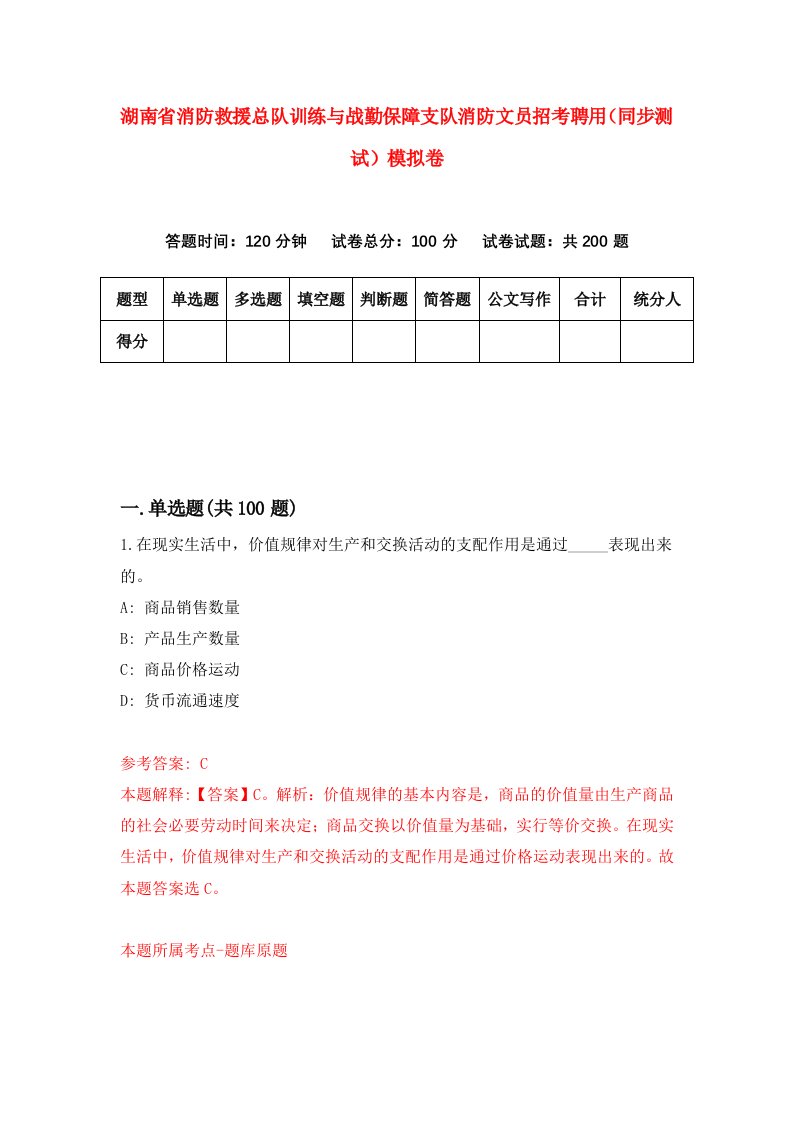 湖南省消防救援总队训练与战勤保障支队消防文员招考聘用（同步测试）模拟卷

答题时间：120 分钟　试卷总分：100 分　试卷试题：共 200 题

| 题型 | 单选题 | 多选题 | 填空题 | 判断题 | 简答题 | 公文写作 | 合计 | 统分人 |
|---|---|---|---|---|---|---|---|---|
| 得分 | | | | | | | | |

一.单选题(共 100 题)

1.在现实生活中，价值规律对生产和交换活动的支配作用是通过_____表现出来的。
A: 商品销售数量
B: 产品生产数量
C: 商品价格运动
D: 货币流通速度

参考答案: C
本题解释:【答案】C。解析：价值规律的基本内容是，商品的价值量由生产商品的社会必要劳动时间来决定；商品交换以价值量为基础，实行等价交换。在现实生活中，价值规律对生产和交换活动的支配作用是通过价格运动表现出来的。故本题答案选 C。

本题所属考点-题库原题